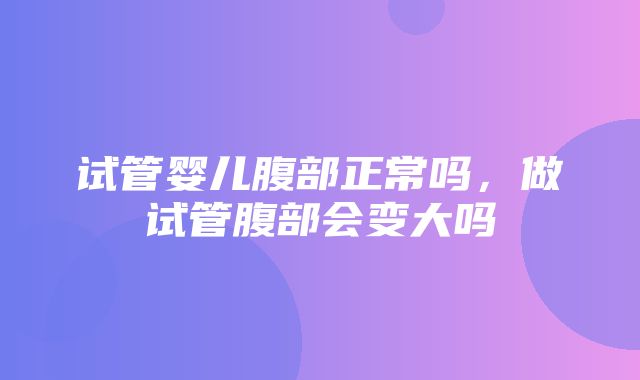 试管婴儿腹部正常吗，做试管腹部会变大吗